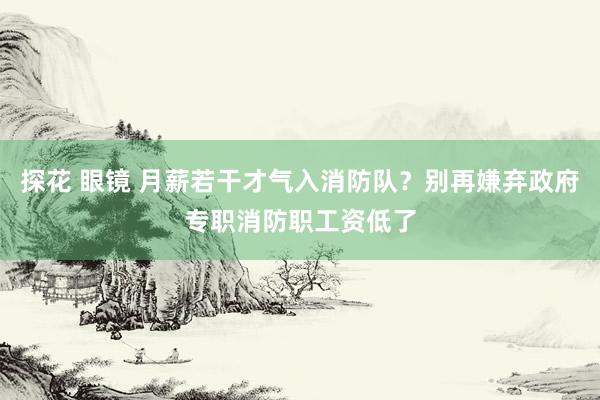 探花 眼镜 月薪若干才气入消防队？别再嫌弃政府专职消防职工资低了